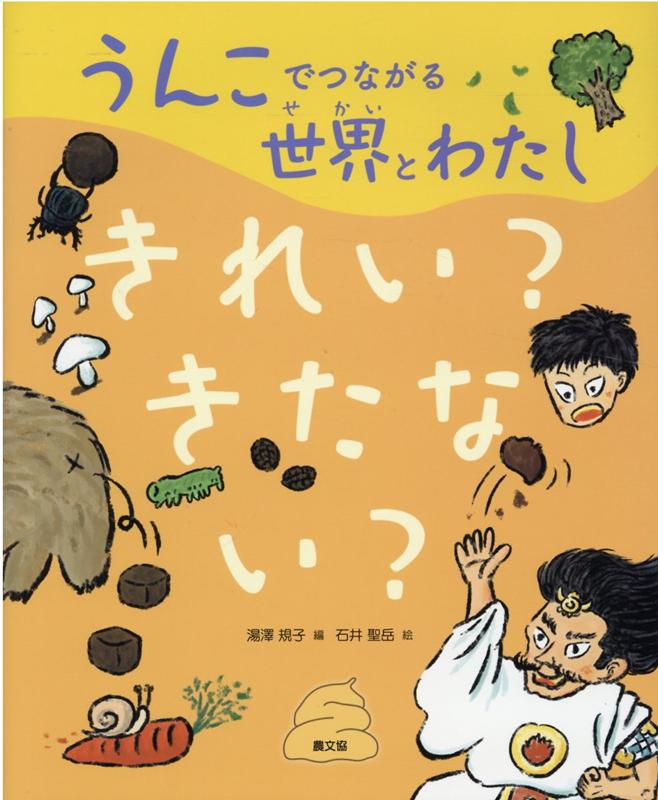 うんこでつながる
世界(せかい)とわたし

きれい?
きたない?

湯澤 規子 編　石井 聖岳 絵

農文協